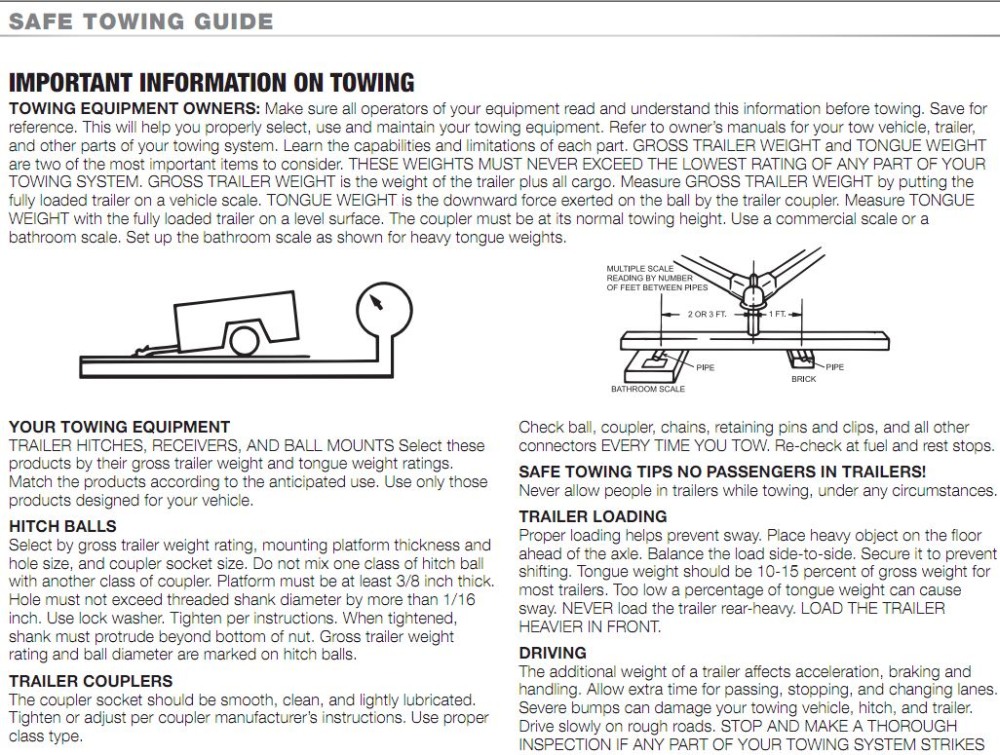 SAFE TOWING GUIDE

IMPORTANT INFORMATION ON TOWING

TOWING EQUIPMENT OWNERS: Make sure all operators of your equipment read and understand this information before towing. Save for reference. This will help you properly select, use and maintain your towing equipment. Refer to owner's manuals for your tow vehicle, trailer, and other parts of your towing system. Learn the capabilities and limitations of each part. GROSS TRAILER WEIGHT and TONGUE WEIGHT are two of the most important items to consider. THESE WEIGHTS MUST NEVER EXCEED THE LOWEST RATING OF ANY PART OF YOUR TOWING SYSTEM. GROSS TRAILER WEIGHT is the weight of the trailer plus all cargo. Measure GROSS TRAILER WEIGHT by putting the fully loaded trailer on a vehicle scale. TONGUE WEIGHT is the downward force exerted on the ball by the trailer coupler. Measure TONGUE WEIGHT with the fully loaded trailer on a level surface. The coupler must be at its normal towing height. Use a commercial scale or a bathroom scale. Set up the bathroom scale as shown for heavy tongue weights.

MULTIPLE SCALE READING BY NUMBER OF FEET BETWEEN PIPES

2 OR 3 FT.

1 FT.

PIPE

PIPE

BRICK

BATHROOM SCALE

YOUR TOWING EQUIPMENT
TRAILER HITCHES, RECEIVERS, AND BALL MOUNTS Select these products by their gross trailer weight and tongue weight ratings. Match the products according to the anticipated use. Use only those products designed for your vehicle.

HITCH BALLS
Select by gross trailer weight rating, mounting platform thickness and hole size, and coupler socket size. Do not mix one class of hitch ball with another class of coupler. Platform must be at least 3/8 inch thick. Hole must not exceed threaded shank diameter by more than 1/16 inch. Use lock washer. Tighten per instructions. When tightened, shank must protrude beyond bottom of nut. Gross trailer weight rating and ball diameter are marked on hitch balls.

TRAILER COUPLERS
The coupler socket should be smooth, clean, and lightly lubricated. Tighten or adjust per coupler manufacturer's instructions. Use proper class type.

Check ball, coupler, chains, retaining pins and clips, and all other connectors EVERY TIME YOU TOW. Re-check at fuel and rest stops.

SAFE TOWING TIPS NO PASSENGERS IN TRAILERS!
Never allow people in trailers while towing, under any circumstances.

TRAILER LOADING
Proper loading helps prevent sway. Place heavy object on the floor ahead of the axle. Balance the load side-to-side. Secure it to prevent shifting. Tongue weight should be 10-15 percent of gross weight for most trailers. Too low a percentage of tongue weight can cause sway. NEVER load the trailer rear-heavy. LOAD THE TRAILER HEAVIER IN FRONT.

DRIVING
The additional weight of a trailer affects acceleration, braking and handling. Allow extra time for passing, stopping, and changing lanes. Severe bumps can damage your towing vehicle, hitch, and trailer. Drive slowly on rough roads. STOP AND MAKE A THOROUGH INSPECTION IF ANY PART OF YOUR TOWING SYSTEM STRIKES